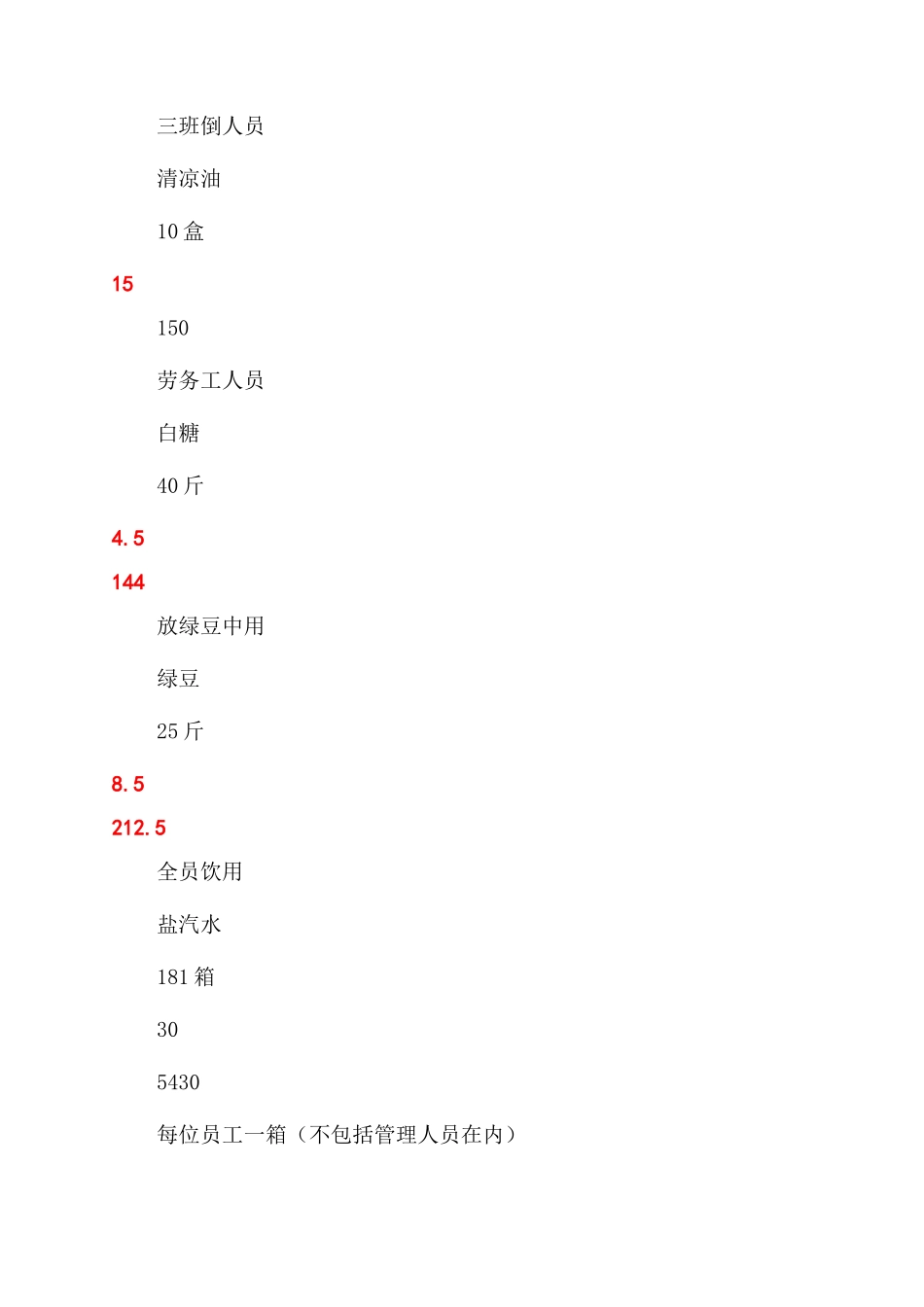 三班倒人员

清凉油

10 盒

15

150

劳务工人员

白糖

40 斤

4.5

144

放绿豆中用

绿豆

25 斤

8.5

212.5

全员饮用

盐汽水

181 箱

30

5430

每位员工一箱（不包括管理人员在内）